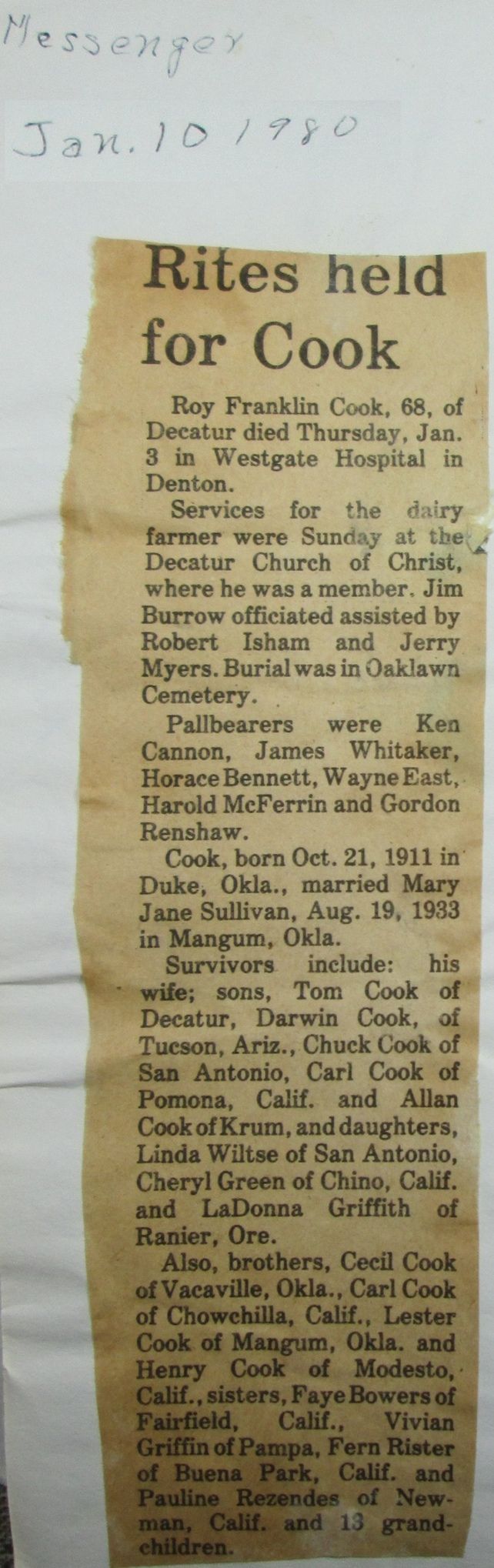 Messenger

Jan. 10 1980

Rites held for Cook

Roy Franklin Cook, 68, of Decatur died Thursday, Jan. 3 in Westgate Hospital in Denton.

Services for the dairy farmer were Sunday at the Decatur Church of Christ, where he was a member. Jim Burrow officiated assisted by Robert Isham and Jerry Myers. Burial was in Oaklawn Cemetery.

Pallbearers were Ken Cannon, James Whitaker, Horace Bennett, Wayne East, Harold McFerrin and Gordon Renshaw.

Cook, born Oct. 21, 1911 in Duke, Okla., married Mary Jane Sullivan, Aug. 19, 1933 in Mangum, Okla.

Survivors include: his wife; sons, Tom Cook of Decatur, Darwin Cook, of Tucson, Ariz., Chuck Cook of San Antonio, Carl Cook of Pomona, Calif. and Allan Cook of Krum, and daughters, Linda Wiltse of San Antonio, Cheryl Green of Chino, Calif. and LaDonna Griffith of Ranier, Ore.

Also, brothers, Cecil Cook of Vacaville, Okla., Carl Cook of Chowchilla, Calif., Lester Cook of Mangum, Okla. and Henry Cook of Modesto, Calif., sisters, Faye Bowers of Fairfield, Calif., Vivian Griffin of Pampa, Fern Rister of Buena Park, Calif. and Pauline Rezendes of Newman, Calif. and 13 grandchildren.